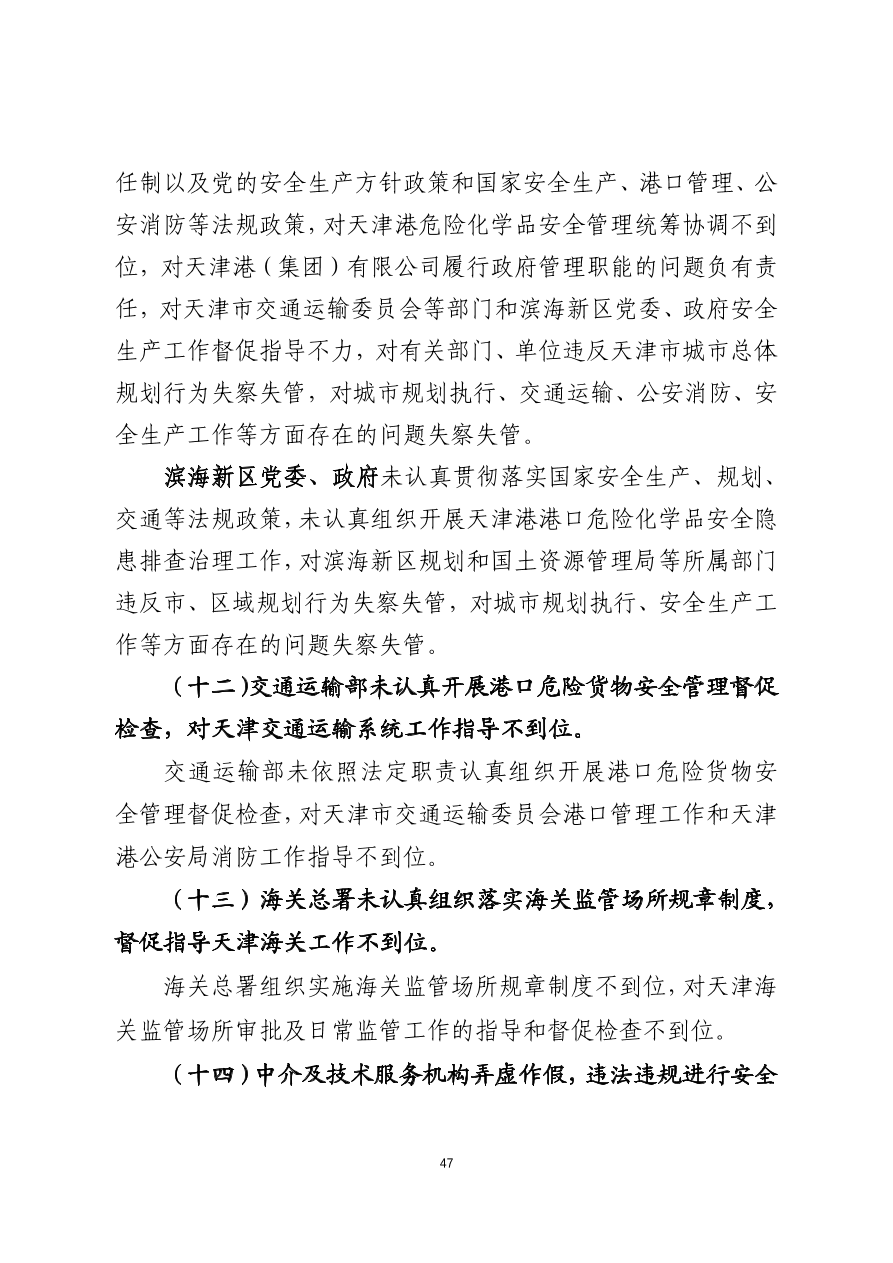 任制以及党的安全生产方针政策和国家安全生产、港口管理、公安消防等法规政策，对天津港危险化学品安全管理统筹协调不到位，对天津港（集团）有限公司履行政府管理职能的问题负有责任，对天津市交通运输委员会等部门和滨海新区党委、政府安全生产工作督促指导不力，对有关部门、单位违反天津市城市总体规划行为失察失管，对城市规划执行、交通运输、公安消防、安全生产工作等方面存在的问题失察失管。

滨海新区党委、政府未认真贯彻落实国家安全生产、规划、交通等法规政策，未认真组织开展天津港港口危险化学品安全隐患排查治理工作，对滨海新区规划和国土资源管理局等所属部门违反市、区域规划行为失察失管，对城市规划执行、安全生产工作等方面存在的问题失察失管。

（十二）交通运输部未认真开展港口危险货物安全管理督促检查，对天津交通运输系统工作指导不到位。

交通运输部未依照法定职责认真组织开展港口危险货物安全管理督促检查，对天津市交通运输委员会港口管理工作和天津港公安局消防工作指导不到位。

（十三）海关总署未认真组织落实海关监管场所规章制度，督促指导天津海关工作不到位。

海关总署组织实施海关监管场所规章制度不到位，对天津海关监管场所审批及日常监管工作的指导和督促检查不到位。

（十四）中介及技术服务机构弄虚作假，违法违规进行安全

47